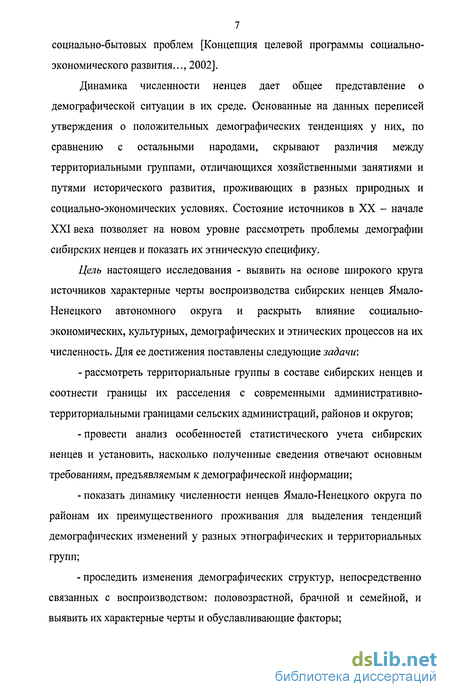 7

социально-бытовых проблем [Концепция целевой программы социально-экономического развития…, 2002].

Динамика численности ненцев дает общее представление о демографической ситуации в их среде. Основанные на данных переписей утверждения о положительных демографических тенденциях у них, по сравнению с остальными народами, скрывают различия между территориальными группами, отличающихся хозяйственными занятиями и путями исторического развития, проживающих в разных природных и социально-экономических условиях. Состояние источников в XX – начале XXI века позволяет на новом уровне рассмотреть проблемы демографии сибирских ненцев и показать их этническую специфику.

Цель настоящего исследования - выявить на основе широкого круга источников характерные черты воспроизводства сибирских ненцев Ямало-Ненецкого автономного округа и раскрыть влияние социально-экономических, культурных, демографических и этнических процессов на их численность. Для ее достижения поставлены следующие задачи:

- рассмотреть территориальные группы в составе сибирских ненцев и соотнести границы их расселения с современными административно-территориальными границами сельских администраций, районов и округов;

- провести анализ особенностей статистического учета сибирских ненцев и установить, насколько полученные сведения отвечают основным требованиям, предъявляемым к демографической информации;

- показать динамику численности ненцев Ямало-Ненецкого округа по районам их преимущественного проживания для выделения тенденций демографических изменений у разных этнографических и территориальных групп;

- проследить изменения демографических структур, непосредственно связанных с воспроизводством: половозрастной, брачной и семейной, и выявить их характерные черты и обуславливающие факторы;

dsLib.net
библиотека диссертаций